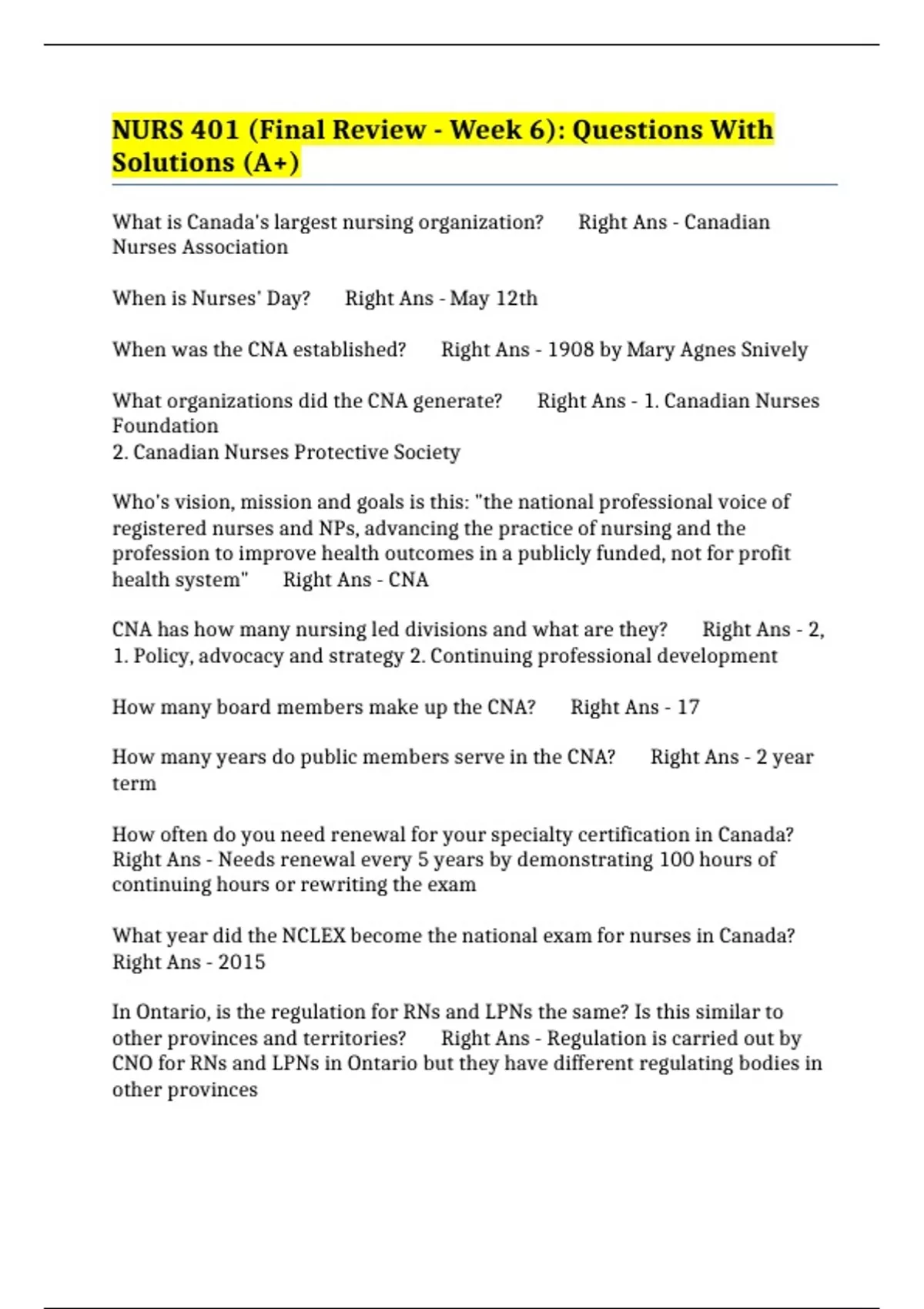 NURS 401 (Final Review - Week 6): Questions With Solutions (A+)

What is Canada's largest nursing organization?   Right Ans - Canadian Nurses Association

When is Nurses' Day?   Right Ans - May 12th

When was the CNA established?   Right Ans - 1908 by Mary Agnes Snively

What organizations did the CNA generate?   Right Ans - 1. Canadian Nurses Foundation
2. Canadian Nurses Protective Society

Who's vision, mission and goals is this: "the national professional voice of registered nurses and NPs, advancing the practice of nursing and the profession to improve health outcomes in a publicly funded, not for profit health system"   Right Ans - CNA

CNA has how many nursing led divisions and what are they?   Right Ans - 2, 1. Policy, advocacy and strategy 2. Continuing professional development

How many board members make up the CNA?   Right Ans - 17

How many years do public members serve in the CNA?   Right Ans - 2 year term

How often do you need renewal for your specialty certification in Canada?   Right Ans - Needs renewal every 5 years by demonstrating 100 hours of continuing hours or rewriting the exam

What year did the NCLEX become the national exam for nurses in Canada?   Right Ans - 2015

In Ontario, is the regulation for RNs and LPNs the same? Is this similar to other provinces and territories?   Right Ans - Regulation is carried out by CNO for RNs and LPNs in Ontario but they have different regulating bodies in other provinces